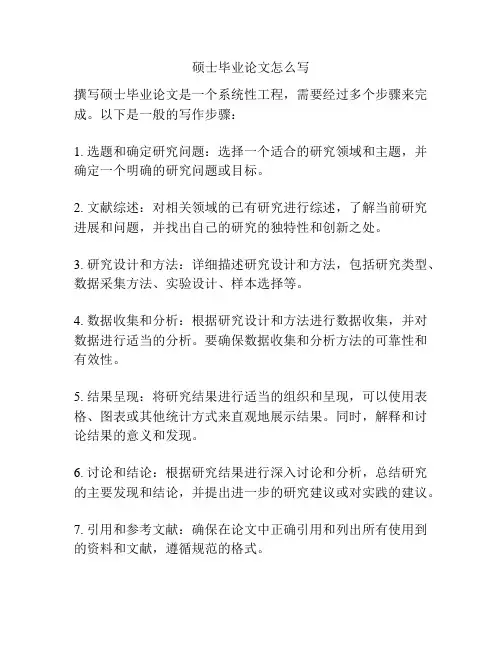 硕士毕业论文怎么写

撰写硕士毕业论文是一个系统性工程，需要经过多个步骤来完成。以下是一般的写作步骤：

1. 选题和确定研究问题：选择一个适合的研究领域和主题，并确定一个明确的研究问题或目标。

2. 文献综述：对相关领域的已有研究进行综述，了解当前研究进展和问题，并找出自己的研究的独特性和创新之处。

3. 研究设计和方法：详细描述研究设计和方法，包括研究类型、数据采集方法、实验设计、样本选择等。

4. 数据收集和分析：根据研究设计和方法进行数据收集，并对数据进行适当的分析。要确保数据收集和分析方法的可靠性和有效性。

5. 结果呈现：将研究结果进行适当的组织和呈现，可以使用表格、图表或其他统计方式来直观地展示结果。同时，解释和讨论结果的意义和发现。

6. 讨论和结论：根据研究结果进行深入讨论和分析，总结研究的主要发现和结论，并提出进一步的研究建议或对实践的建议。

7. 引用和参考文献：确保在论文中正确引用和列出所有使用到的资料和文献，遵循规范的格式。